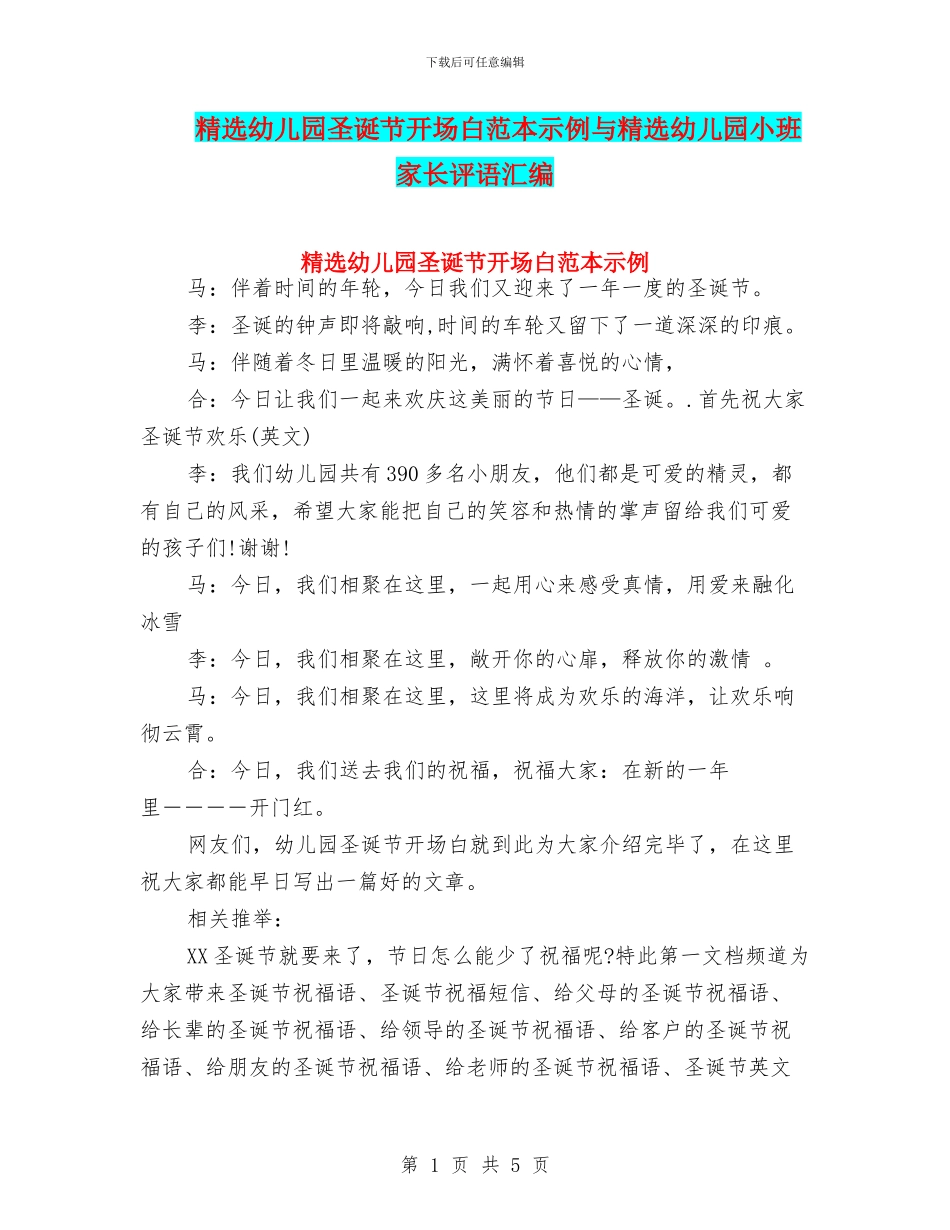 下载后可任意编辑

精选幼儿园圣诞节开场白范本示例与精选幼儿园小班家长评语汇编

精选幼儿园圣诞节开场白范本示例

马：伴着时间的年轮，今日我们又迎来了一年一度的圣诞节。

李：圣诞的钟声即将敲响,时间的车轮又留下了一道深深的印痕。

马：伴随着冬日里温暖的阳光，满怀着喜悦的心情，

合：今日让我们一起来欢庆这美丽的节日——圣诞。.首先祝大家圣诞节欢乐(英文)

李：我们幼儿园共有390多名小朋友，他们都是可爱的精灵，都有自己的风采，希望大家能把自己的笑容和热情的掌声留给我们可爱的孩子们!谢谢!

马：今日，我们相聚在这里，一起用心来感受真情，用爱来融化冰雪

李：今日，我们相聚在这里，敞开你的心扉，释放你的激情 。

马：今日，我们相聚在这里，这里将成为欢乐的海洋，让欢乐响彻云霄。

合：今日，我们送去我们的祝福，祝福大家：在新的一年里————开门红。

网友们，幼儿园圣诞节开场白就到此为大家介绍完毕了，在这里祝大家都能早日写出一篇好的文章。

相关推举：

XX圣诞节就要来了，节日怎么能少了祝福呢?特此第一文档频道为大家带来圣诞节祝福语、圣诞节祝福短信、给父母的圣诞节祝福语、给长辈的圣诞节祝福语、给领导的圣诞节祝福语、给客户的圣诞节祝福语、给朋友的圣诞节祝福语、给老师的圣诞节祝福语、圣诞节英文

第 1 页 共 5 页